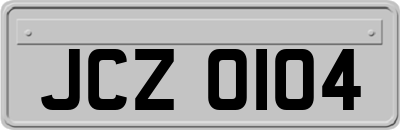 JCZ 0104